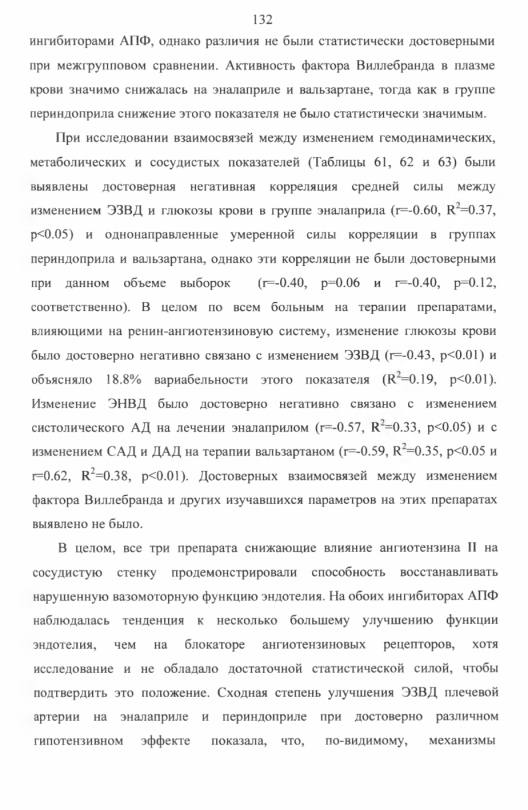 132

ингибиторами АПФ, однако различия не были статистически достоверными при межгрупповом сравнении. Активность фактора Виллебранда в плазме крови значимо снижалась на эналаприле и вальзартане, тогда как в группе периндоприла снижение этого показателя не было статистически значимым.

При исследовании взаимосвязей между изменением гемодинамических, метаболических и сосудистых показателей (Таблицы 61, 62 и 63) были выявлены достоверная негативная корреляция средней силы между изменением ЭЗВД и глюкозы крови в группе эналаприла (r=-0.60, $R^2$=0.37, p<0.05) и однонаправленные умеренной силы корреляции в группах периндоприла и вальзартана, однако эти корреляции не были достоверными при данном объеме выборок (r=-0.40, p=0.06 и r=-0.40, p=0.12, соответственно). В целом по всем больным на терапии препаратами, влияющими на ренин-ангиотензиновую систему, изменение глюкозы крови было достоверно негативно связано с изменением ЭЗВД (r=-0.43, p<0.01) и объясняло 18.8% вариабельности этого показателя ($R^2$=0.19, p<0.01). Изменение ЭНВД было достоверно негативно связано с изменением систолического АД на лечении эналаприлом (r=-0.57, $R^2$=0.33, p<0.05) и с изменением САД и ДАД на терапии вальзартаном (r=-0.59, $R^2$=0.35, p<0.05 и r=0.62, $R^2$=0.38, p<0.01). Достоверных взаимосвязей между изменением фактора Виллебранда и других изучавшихся параметров на этих препаратах выявлено не было.

В целом, все три препарата снижающие влияние ангиотензина II на сосудистую стенку продемонстрировали способность восстанавливать нарушенную вазомоторную функцию эндотелия. На обоих ингибиторах АПФ наблюдалась тенденция к несколько большему улучшению функции эндотелия, чем на блокаторе ангиотензиновых рецепторов, хотя исследование и не обладало достаточной статистической силой, чтобы подтвердить это положение. Сходная степень улучшения ЭЗВД плечевой артерии на эналаприле и периндоприле при достоверно различном гипотензивном эффекте показала, что, по-видимому, механизмы